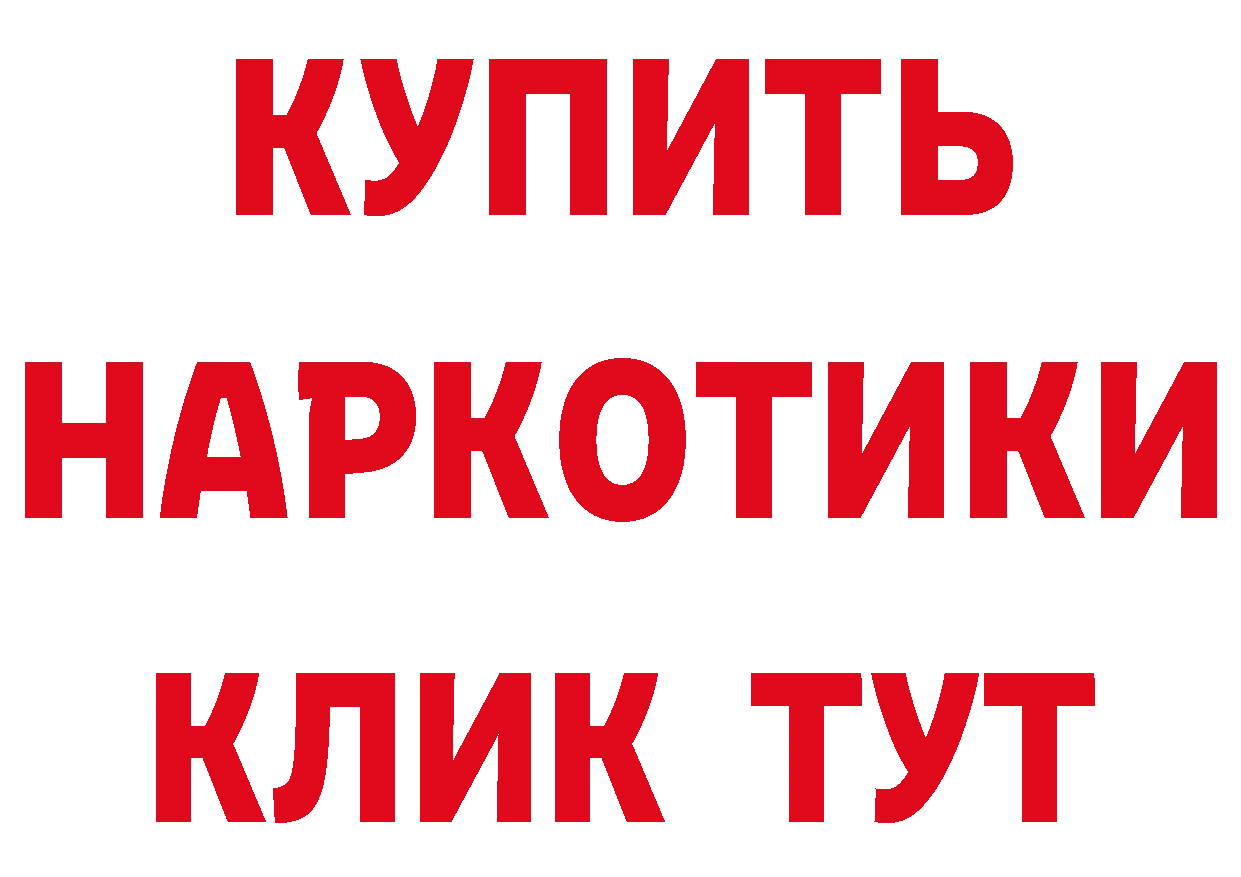 КУПИТЬ НАРКОТИКИ КЛИК ТУТ